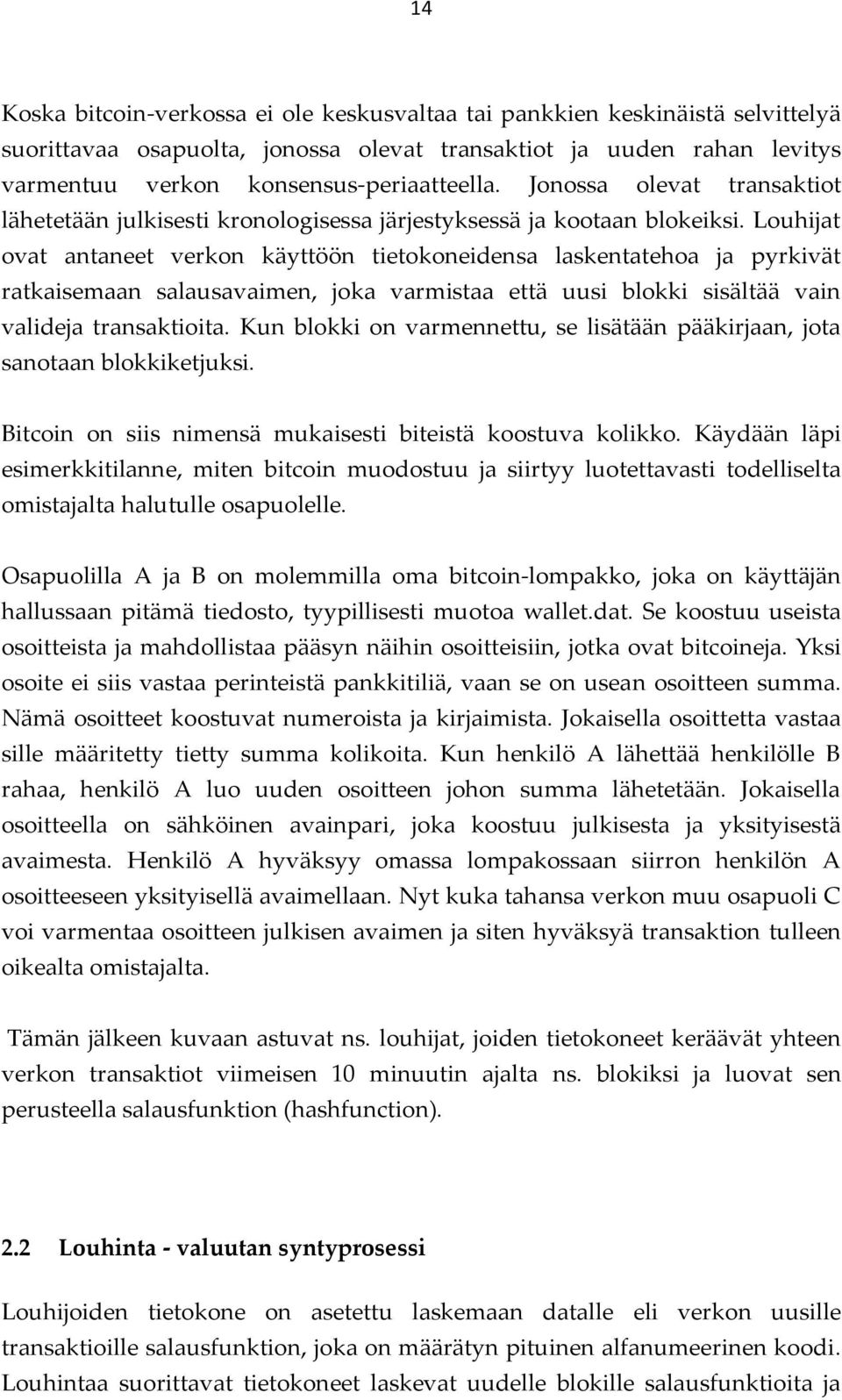 14

Koska bitcoin-verkossa ei ole keskusvaltaa tai pankkien keskinäistä selvittelyä suorittavaa osapuolta, jonossa olevat transaktiot ja uuden rahan levitys varmentuu verkon konsensus-periaatteella. Jonossa olevat transaktiot lähetetään julkisesti kronologisessa järjestyksessä ja kootaan blokeiksi. Louhijat ovat antaneet verkon käyttöön tietokoneidensa laskentatehoa ja pyrkivät ratkaisemaan salausavaimen, joka varmistaa että uusi blokki sisältää vain valideja transaktioita. Kun blokki on varmennettu, se lisätään pääkirjaan, jota sanotaan blokkiketjuksi.

Bitcoin on siis nimensä mukaisesti biteistä koostuva kolikko. Käydään läpi esimerkkitilanne, miten bitcoin muodostuu ja siirtyy luotettavasti todelliselta omistajalta halutulle osapuolelle.

Osapuolilla A ja B on molemmilla oma bitcoin-lompakko, joka on käyttäjän hallussaan pitämä tiedosto, tyypillisesti muotoa wallet.dat. Se koostuu useista osoitteista ja mahdollistaa pääsyn näihin osoitteisiin, jotka ovat bitcoineja. Yksi osoite ei siis vastaa perinteistä pankkitiliä, vaan se on usean osoitteen summa. Nämä osoitteet koostuvat numeroista ja kirjaimista. Jokaisella osoittetta vastaa sille määritetty tietty summa kolikoita. Kun henkilö A lähettää henkilölle B rahaa, henkilö A luo uuden osoitteen johon summa lähetetään. Jokaisella osoitteella on sähköinen avainpari, joka koostuu julkisesta ja yksityisestä avaimesta. Henkilö A hyväksyy omassa lompakossaan siirron henkilön A osoitteeseen yksityisellä avaimellaan. Nyt kuka tahansa verkon muu osapuoli C voi varmentaa osoitteen julkisen avaimen ja siten hyväksyä transaktion tulleen oikealta omistajalta.

Tämän jälkeen kuvaan astuvat ns. louhijat, joiden tietokoneet keräävät yhteen verkon transaktiot viimeisen 10 minuutin ajalta ns. blokiksi ja luovat sen perusteella salausfunktion (hashfunction).

2.2 Louhinta - valuutan syntyprosessi

Louhijoiden tietokone on asetettu laskemaan datalle eli verkon uusille transaktioille salausfunktion, joka on määrätyn pituinen alfanumeerinen koodi. Louhintaa suorittavat tietokoneet laskevat uudelle blokille salausfunktioita ja